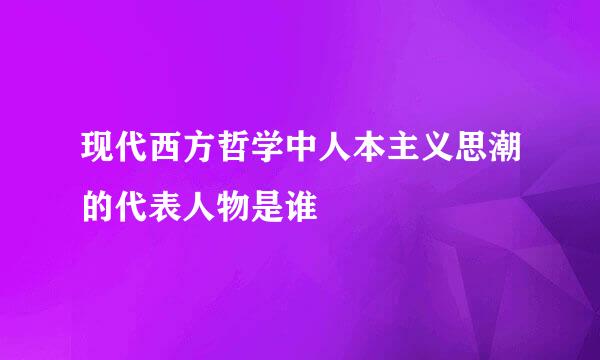 现代西方哲学中人本主义思潮的代表人物是谁